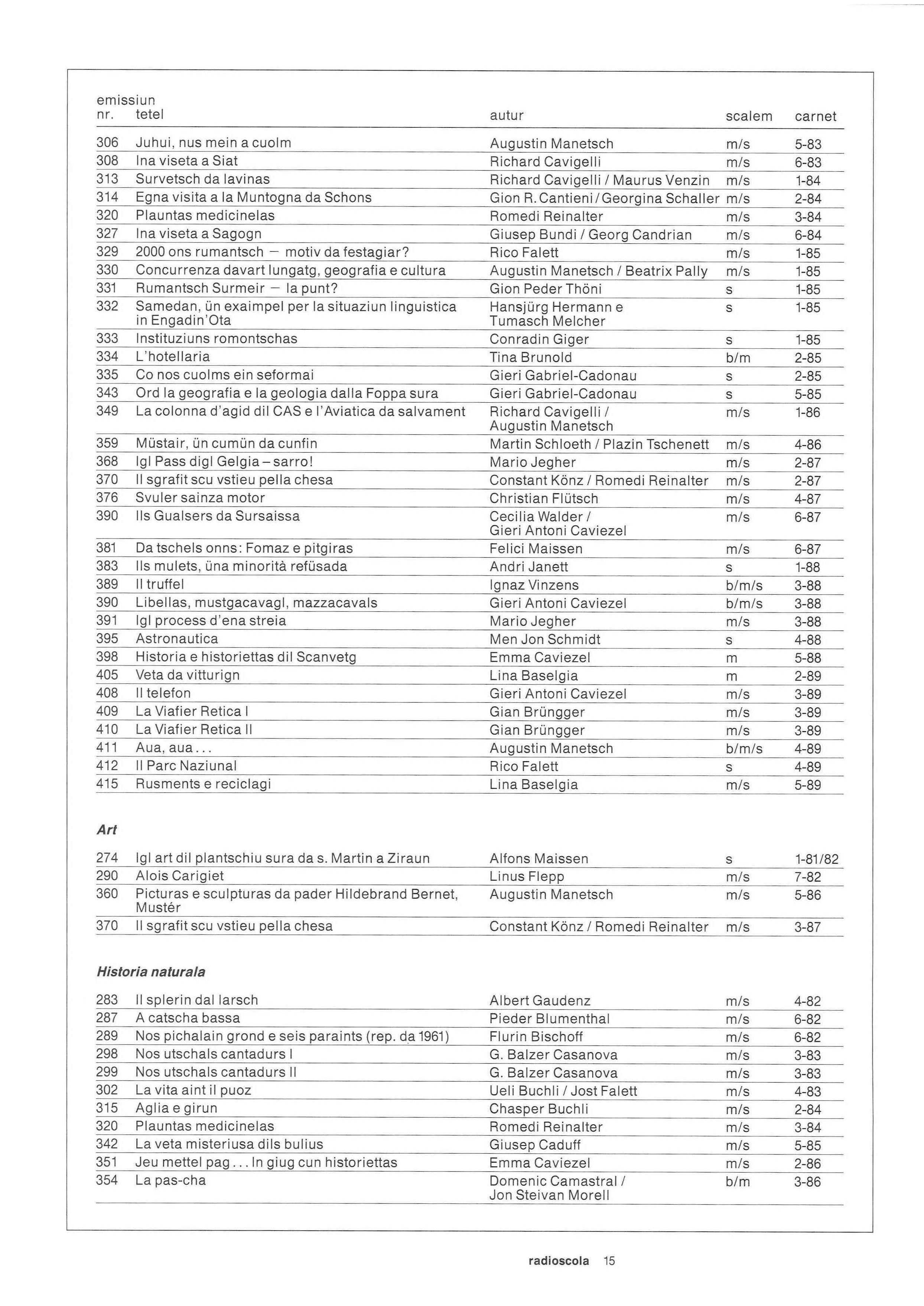 | emissiun nr. | tetel | autur | scalem | carnet |
|---|---|---|---|---|
| 306 | Juhui, nus mein a cuolm | Augustin Manetsch | m/s | 5-83 |
| 308 | Ina viseta a Siat | Richard Cavigelli | m/s | 6-83 |
| 313 | Survetsch da lavinas | Richard Cavigelli / Maurus Venzin | m/s | 1-84 |
| 314 | Egna visita a la Muntogna da Schons | Gion R. Cantieni / Georgina Schaller | m/s | 2-84 |
| 320 | Plauntas medicinelas | Romedi Reinalter | m/s | 3-84 |
| 327 | Ina viseta a Sagogn | Giusep Bundi / Georg Candrian | m/s | 6-84 |
| 329 | 2000 ons rumantsch — motiv da festagiar? | Rico Falett | m/s | 1-85 |
| 330 | Concurrenza davart lungatg, geografia e cultura | Augustin Manetsch / Beatrix Pally | m/s | 1-85 |
| 331 | Rumantsch Surmeir — la punt? | Gion Peder Thöni | s | 1-85 |
| 332 | Samedan, ün exaimpel per la situaziun linguistica in Engadin'Ota | Hansjürg Hermann e Tumasch Melcher | s | 1-85 |
| 333 | Instituziuns romontschas | Conradin Giger | s | 1-85 |
| 334 | L'hotellaria | Tina Brunold | b/m | 2-85 |
| 335 | Co nos cuolms ein seformai | Gieri Gabriel-Cadonau | s | 2-85 |
| 343 | Ord la geografia e la geologia dalla Foppa sura | Gieri Gabriel-Cadonau | s | 5-85 |
| 349 | La colonna d'agid dil CAS e l'Aviatica da salvament | Richard Cavigelli / Augustin Manetsch | m/s | 1-86 |
| 359 | Müstair, ün cumün da cunfin | Martin Schloeth / Plazin Tschenett | m/s | 4-86 |
| 368 | Igl Pass digl Gelgia – sarro! | Mario Jegher | m/s | 2-87 |
| 370 | Il sgrafit scu vstieu pella chesa | Constant Könz / Romedi Reinalter | m/s | 2-87 |
| 376 | Svuler sainza motor | Christian Flütsch | m/s | 4-87 |
| 390 | Ils Gualsers da Sursaissa | Cecilia Walder / Gieri Antoni Caviezel | m/s | 6-87 |
| 381 | Da tschels onns: Fomaz e pitgiras | Felici Maissen | m/s | 6-87 |
| 383 | Ils mulets, üna minorità refüsada | Andri Janett | s | 1-88 |
| 389 | Il truffel | Ignaz Vinzens | b/m/s | 3-88 |
| 390 | Libellas, mustgacavagl, mazzacavals | Gieri Antoni Caviezel | b/m/s | 3-88 |
| 391 | Igl process d'ena streia | Mario Jegher | m/s | 3-88 |
| 395 | Astronautica | Men Jon Schmidt | s | 4-88 |
| 398 | Historia e historiettas dil Scanvetg | Emma Caviezel | m | 5-88 |
| 405 | Veta da vitturign | Lina Baselgia | m | 2-89 |
| 408 | Il telefon | Gieri Antoni Caviezel | m/s | 3-89 |
| 409 | La Viafier Retica I | Gian Brüngger | m/s | 3-89 |
| 410 | La Viafier Retica II | Gian Brüngger | m/s | 3-89 |
| 411 | Aua, aua... | Augustin Manetsch | b/m/s | 4-89 |
| 412 | Il Parc Naziunal | Rico Falett | s | 4-89 |
| 415 | Rusments e reciclagi | Lina Baselgia | m/s | 5-89 |

Art

| | | | | |
|---|---|---|---|---|
| 274 | Igl art dil plantschiu sura da s. Martin a Ziraun | Alfons Maissen | s | 1-81/82 |
| 290 | Alois Carigiet | Linus Flepp | m/s | 7-82 |
| 360 | Picturas e sculpturas da pader Hildebrand Bernet, Mustér | Augustin Manetsch | m/s | 5-86 |
| 370 | Il sgrafit scu vstieu pella chesa | Constant Könz / Romedi Reinalter | m/s | 3-87 |

Historia naturala

| | | | | |
|---|---|---|---|---|
| 283 | Il splerin dal larsch | Albert Gaudenz | m/s | 4-82 |
| 287 | A catscha bassa | Pieder Blumenthal | m/s | 6-82 |
| 289 | Nos pichalain grond e seis paraints (rep. da 1961) | Flurin Bischoff | m/s | 6-82 |
| 298 | Nos utschals cantadurs I | G. Balzer Casanova | m/s | 3-83 |
| 299 | Nos utschals cantadurs II | G. Balzer Casanova | m/s | 3-83 |
| 302 | La vita aint il puoz | Ueli Buchli / Jost Falett | m/s | 4-83 |
| 315 | Aglia e girun | Chasper Buchli | m/s | 2-84 |
| 320 | Plauntas medicinelas | Romedi Reinalter | m/s | 3-84 |
| 342 | La veta misteriusa dils bulius | Giusep Caduff | m/s | 5-85 |
| 351 | Jeu mettel pag... In giug cun historiettas | Emma Caviezel | m/s | 2-86 |
| 354 | La pas-cha | Domenic Camastral / Jon Steivan Morell | b/m | 3-86 |

radioscola 15